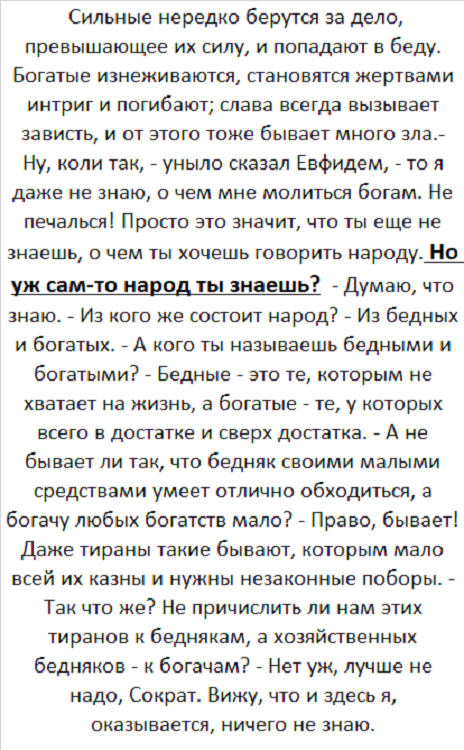 Сильные нередко берутся за дело, превышающее их силу, и попадают в беду. Богатые изнеживаются, становятся жертвами интриг и погибают; слава всегда вызывает зависть, и от этого тоже бывает много зла.- Ну, коли так, - уныло сказал Евфидем, - то я даже не знаю, о чем мне молиться богам. Не печалься! Просто это значит, что ты еще не знаешь, о чем ты хочешь говорить народу. Но уж сам-то народ ты знаешь? - Думаю, что знаю. - Из кого же состоит народ? - Из бедных и богатых. - А кого ты называешь бедными и богатыми? - Бедные - это те, которым не хватает на жизнь, а богатые - те, у которых всего в достатке и сверх достатка. - А не бывает ли так, что бедняк своими малыми средствами умеет отлично обходиться, а богачу любых богатств мало? - Право, бывает! Даже тираны такие бывают, которым мало всей их казны и нужны незаконные поборы. - Так что же? Не причислить ли нам этих тиранов к беднякам, а хозяйственных бедняков - к богачам? - Нет уж, лучше не надо, Сократ. Вижу, что и здесь я, оказывается, ничего не знаю.